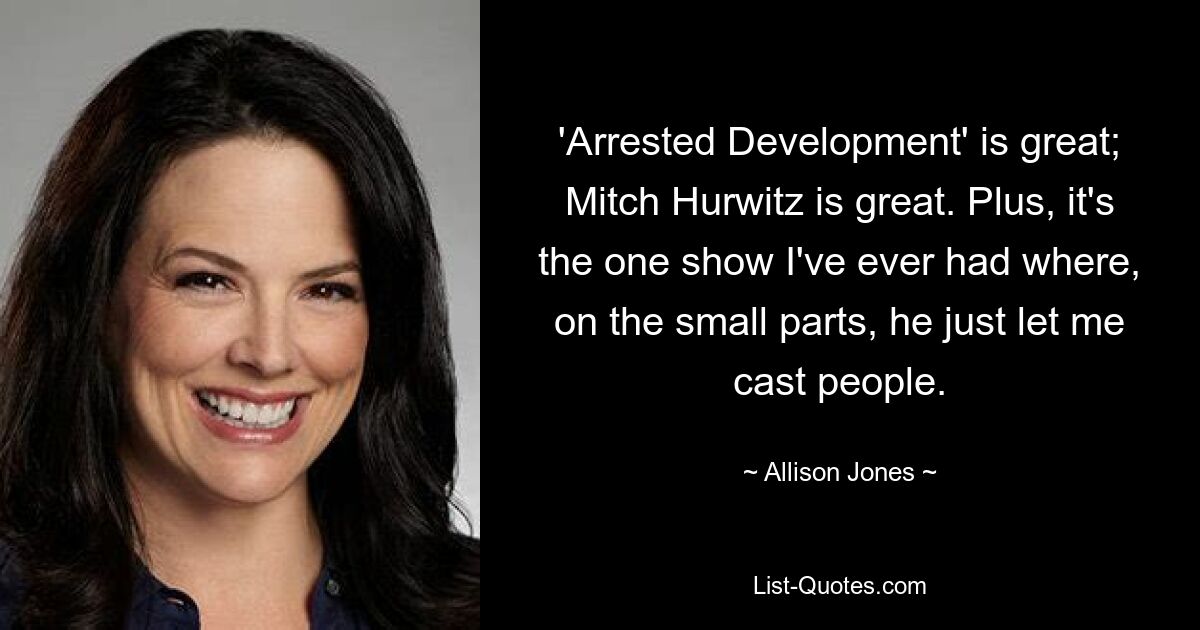 'Arrested Development' is great; Mitch Hurwitz is great. Plus, it's the one show I've ever had where, on the small parts, he just let me cast people.

~ Allison Jones ~

List-Quotes.com